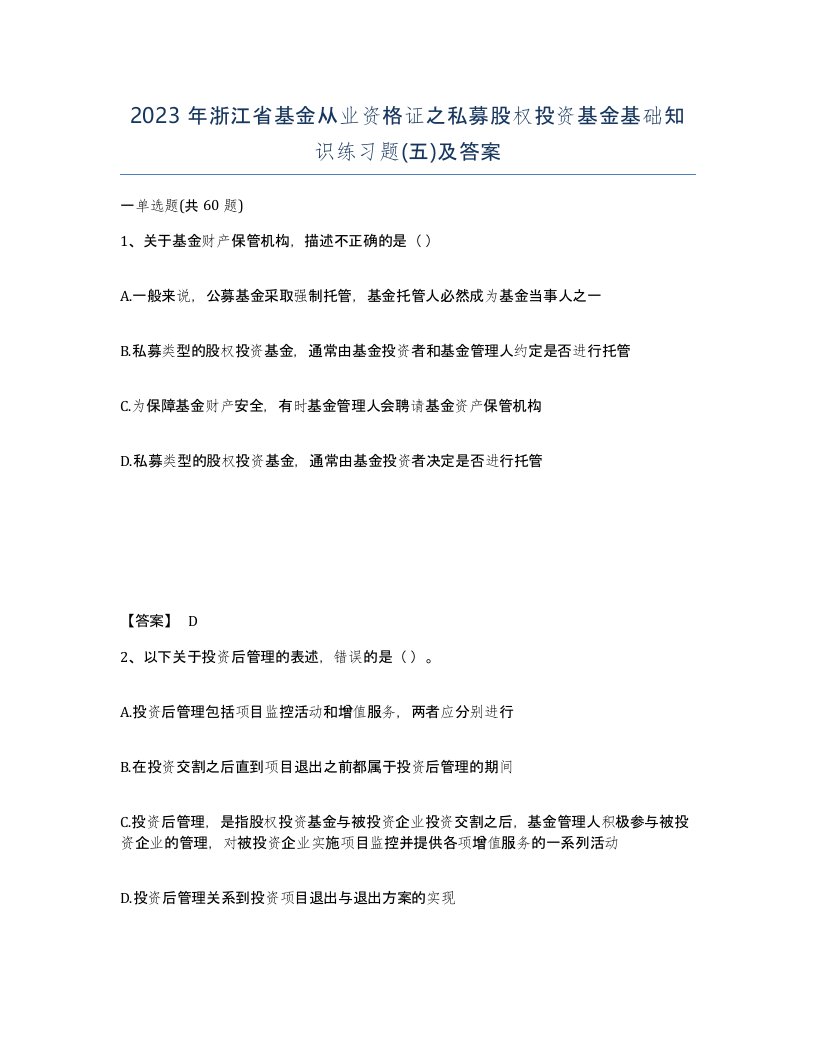 2023 年浙江省基金从业资格证之私募股权投资基金基础知识练习题(五)及答案

一单选题(共 60 题)

1、关于基金财产保管机构，描述不正确的是（）

A.一般来说，公募基金采取强制托管，基金托管人必然成为基金当事人之一

B.私募类型的股权投资基金，通常由基金投资者和基金管理人约定是否进行托管

C.为保障基金财产安全，有时基金管理人会聘请基金资产保管机构

D.私募类型的股权投资基金，通常由基金投资者决定是否进行托管

【答案】 D

2、以下关于投资后管理的表述，错误的是（）。

A.投资后管理包括项目监控活动和增值服务，两者应分别进行

B.在投资交割之后直到项目退出之前都属于投资后管理的期间

C.投资后管理，是指股权投资基金与被投资企业投资交割之后，基金管理人积极参与被投资企业的管理，对被投资企业实施项目监控并提供各项增值服务的一系列活动

D.投资后管理关系到投资项目退出与退出方案的实现